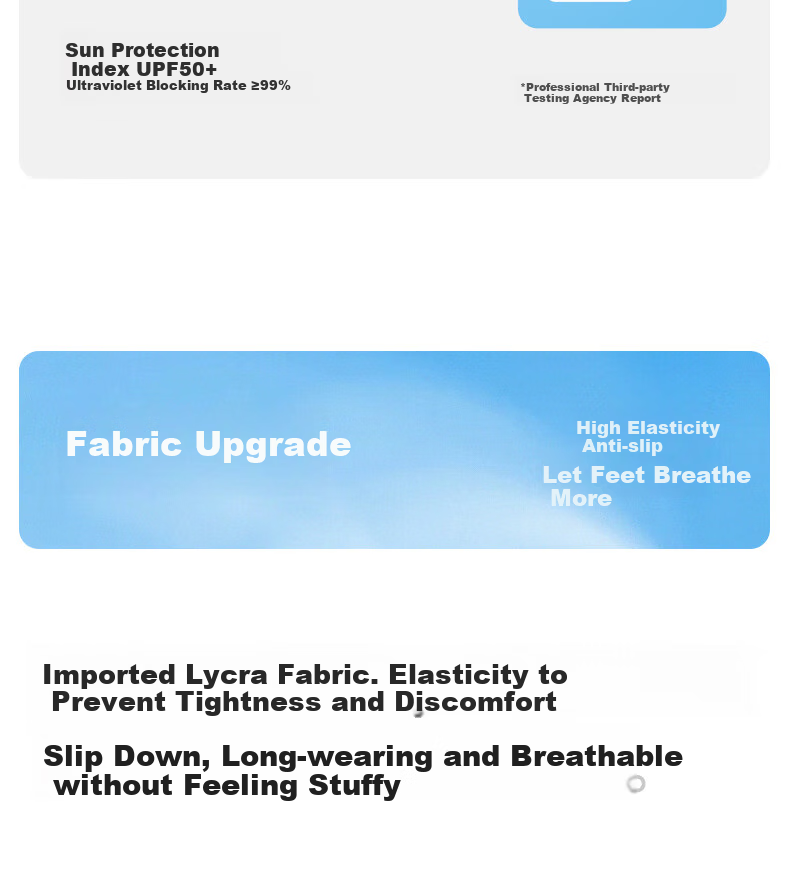 Sun Protection Index UPF50+
Ultraviolet Blocking Rate ≥99%

*Professional Third-party Testing Agency Report

Fabric Upgrade

High Elasticity
Anti-slip
Let Feet Breathe More

Imported Lycra Fabric. Elasticity to Prevent Tightness and Discomfort

Slip Down, Long-wearing and Breathable without Feeling Stuffy